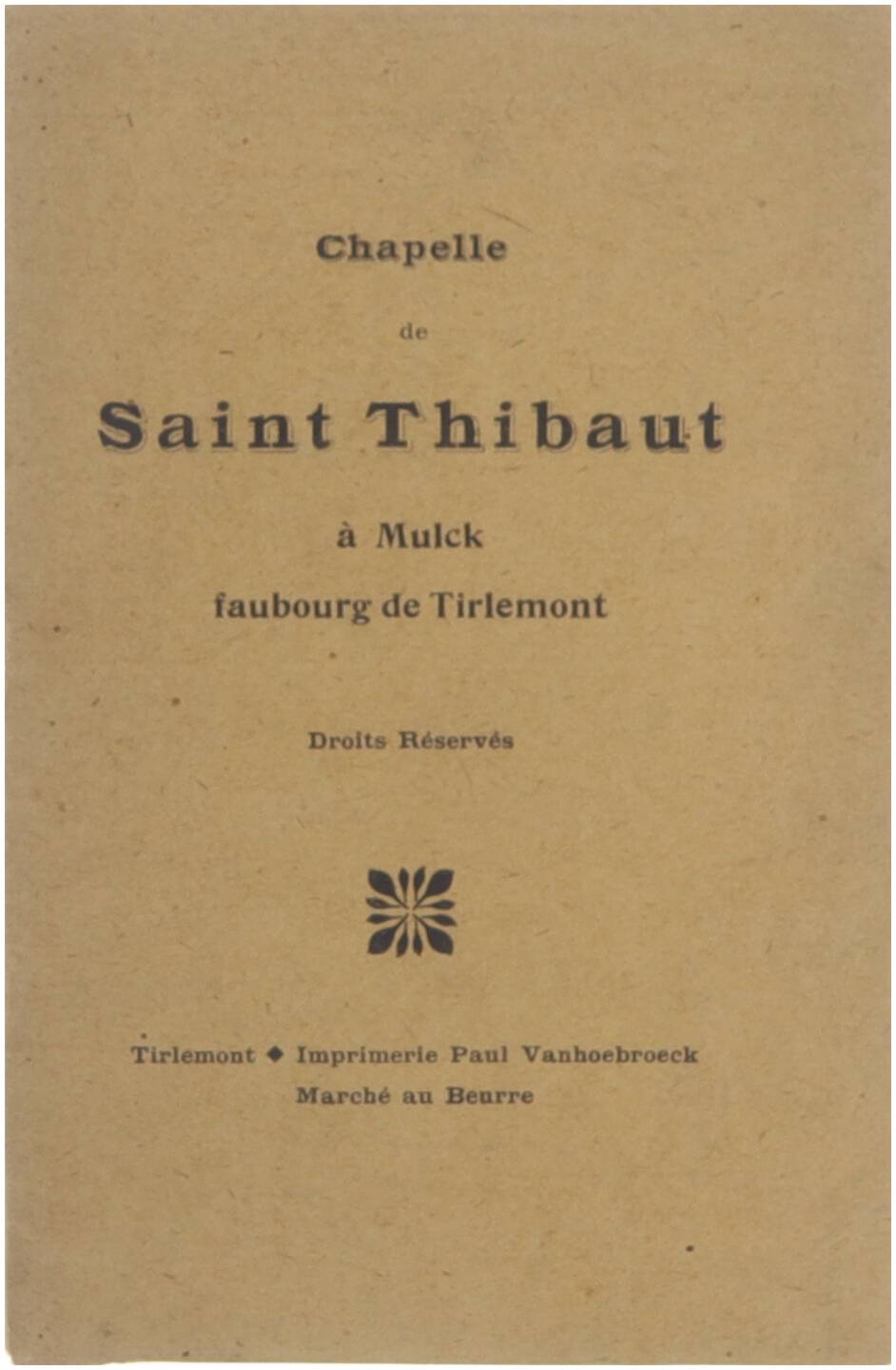 Chapelle

de

Saint Thibaut

à Mulck

faubourg de Tirlemont

Droits Réservés

Tirlemont ◆ Imprimerie Paul Vanhoebroeck

Marché au Beurre